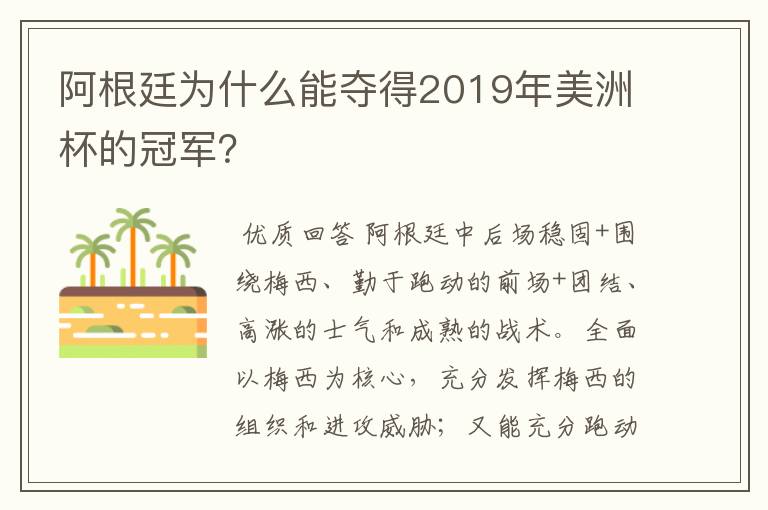 阿根廷为什么能夺得2019年美洲杯的冠军?

优质回答 阿根廷中后场稳固+围绕梅西、勤于跑动的前场+团结、高涨的士气和成熟的战术。全面以梅西为核心，充分发挥梅西的组织和进攻威胁；又能充分跑动